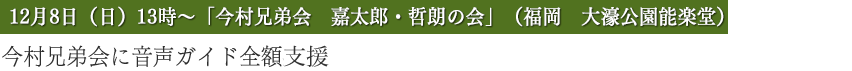 12月8日（日）13時～「今村兄弟会　嘉太郎・哲朗の会」（福岡　大濠公園能楽堂）

今村兄弟会に音声ガイド全額支援